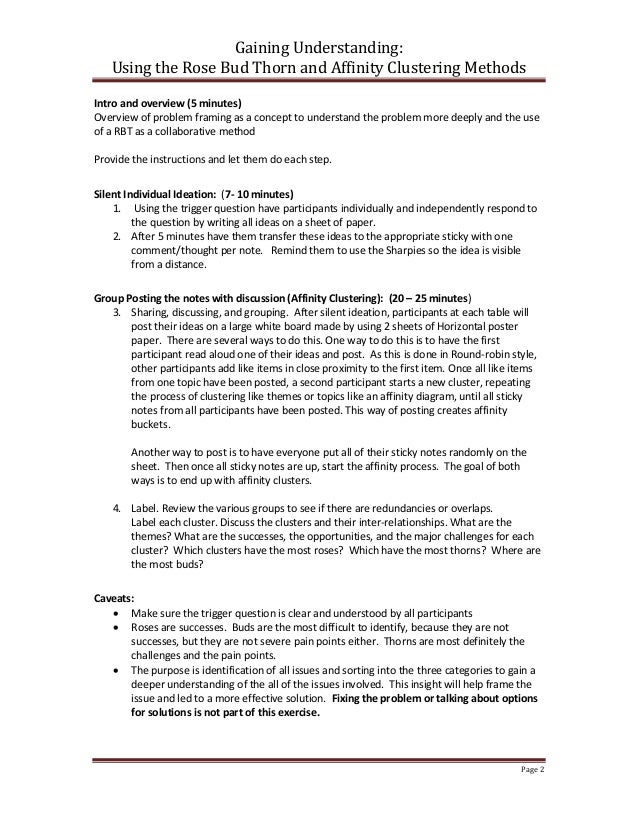 Gaining Understanding:
Using the Rose Bud Thorn and Affinity Clustering Methods

Intro and overview (5 minutes)
Overview of problem framing as a concept to understand the problem more deeply and the use of a RBT as a collaborative method

Provide the instructions and let them do each step.

Silent Individual Ideation: (7- 10 minutes)
1. Using the trigger question have participants individually and independently respond to the question by writing all ideas on a sheet of paper.
2. After 5 minutes have them transfer these ideas to the appropriate sticky with one comment/thought per note. Remind them to use the Sharpies so the idea is visible from a distance.

Group Posting the notes with discussion (Affinity Clustering): (20 – 25 minutes)
3. Sharing, discussing, and grouping. After silent ideation, participants at each table will post their ideas on a large white board made by using 2 sheets of Horizontal poster paper. There are several ways to do this. One way to do this is to have the first participant read aloud one of their ideas and post. As this is done in Round-robin style, other participants add like items in close proximity to the first item. Once all like items from one topic have been posted, a second participant starts a new cluster, repeating the process of clustering like themes or topics like an affinity diagram, until all sticky notes from all participants have been posted. This way of posting creates affinity buckets.

Another way to post is to have everyone put all of their sticky notes randomly on the sheet. Then once all sticky notes are up, start the affinity process. The goal of both ways is to end up with affinity clusters.

4. Label. Review the various groups to see if there are redundancies or overlaps. Label each cluster. Discuss the clusters and their inter-relationships. What are the themes? What are the successes, the opportunities, and the major challenges for each cluster? Which clusters have the most roses? Which have the most thorns? Where are the most buds?

Caveats:
• Make sure the trigger question is clear and understood by all participants
• Roses are successes. Buds are the most difficult to identify, because they are not successes, but they are not severe pain points either. Thorns are most definitely the challenges and the pain points.
• The purpose is identification of all issues and sorting into the three categories to gain a deeper understanding of the all of the issues involved. This insight will help frame the issue and led to a more effective solution. Fixing the problem or talking about options for solutions is not part of this exercise.

Page 2